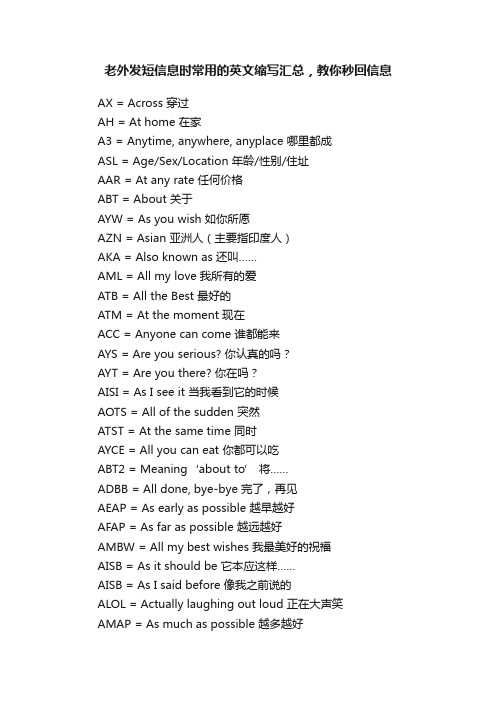 老外发短信息时常用的英文缩写汇总，教你秒回信息

AX = Across 穿过
AH = At home 在家
A3 = Anytime, anywhere, anyplace 哪里都成
ASL = Age/Sex/Location 年龄/性别/住址
AAR = At any rate 任何价格
ABT = About 关于
AYW = As you wish 如你所愿
AZN = Asian 亚洲人（主要指印度人）
AKA = Also known as 还叫……
AML = All my love 我所有的爱
ATB = All the Best 最好的
ATM = At the moment 现在
ACC = Anyone can come 谁都能来
AYS = Are you serious? 你认真的吗？
AYT = Are you there? 你在吗？
AISI = As I see it 当我看到它的时候
AOTS = All of the sudden 突然
ATST = At the same time 同时
AYCE = All you can eat 你都可以吃
ABT2 = Meaning ‘about to’ 将……
ADBB = All done, bye-bye 完了，再见
AEAP = As early as possible 越早越好
AFAP = As far as possible 越远越好
AMBW = All my best wishes 我最美好的祝福
AISB = As it should be 它本应这样……
AISB = As I said before 像我之前说的
ALOL = Actually laughing out loud 正在大声笑
AMAP = As much as possible 越多越好